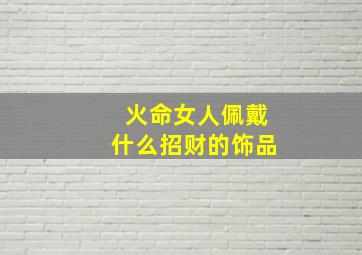 火命女人佩戴
什么招财的饰品